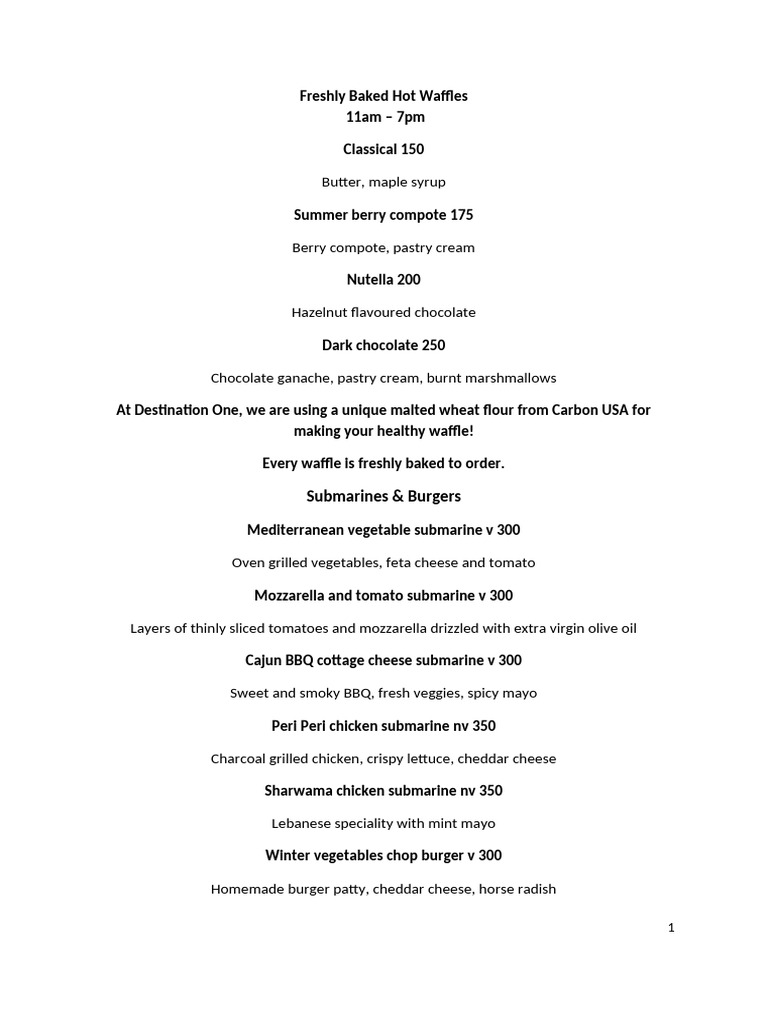 Freshly Baked Hot Waffles
11am – 7pm

Classical 150

Butter, maple syrup

Summer berry compote 175

Berry compote, pastry cream

Nutella 200

Hazelnut flavoured chocolate

Dark chocolate 250

Chocolate ganache, pastry cream, burnt marshmallows

At Destination One, we are using a unique malted wheat flour from Carbon USA for making your healthy waffle!

Every waffle is freshly baked to order.

Submarines & Burgers

Mediterranean vegetable submarine v 300

Oven grilled vegetables, feta cheese and tomato

Mozzarella and tomato submarine v 300

Layers of thinly sliced tomatoes and mozzarella drizzled with extra virgin olive oil

Cajun BBQ cottage cheese submarine v 300

Sweet and smoky BBQ, fresh veggies, spicy mayo

Peri Peri chicken submarine nv 350

Charcoal grilled chicken, crispy lettuce, cheddar cheese

Sharwama chicken submarine nv 350

Lebanese speciality with mint mayo

Winter vegetables chop burger v 300

Homemade burger patty, cheddar cheese, horse radish

1